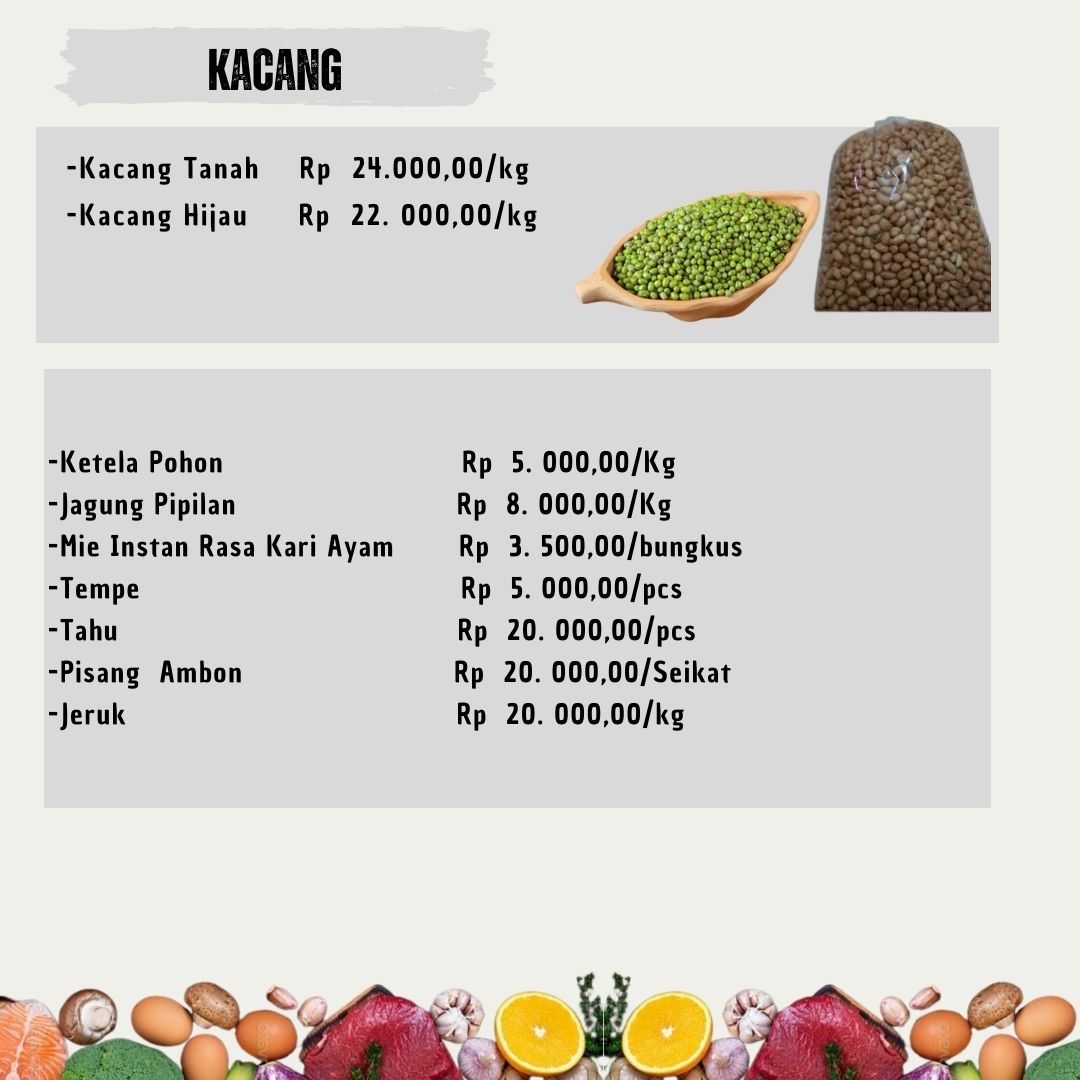 KACANG

-Kacang Tanah Rp 24.000,00/kg
-Kacang Hijau Rp 22. 000,00/kg

-Ketela Pohon Rp 5. 000,00/Kg
-Jagung Pipilan Rp 8. 000,00/Kg
-Mie Instan Rasa Kari Ayam Rp 3. 500,00/bungkus
-Tempe Rp 5. 000,00/pcs
-Tahu Rp 20. 000,00/pcs
-Pisang Ambon Rp 20. 000,00/Seikat
-Jeruk Rp 20. 000,00/kg